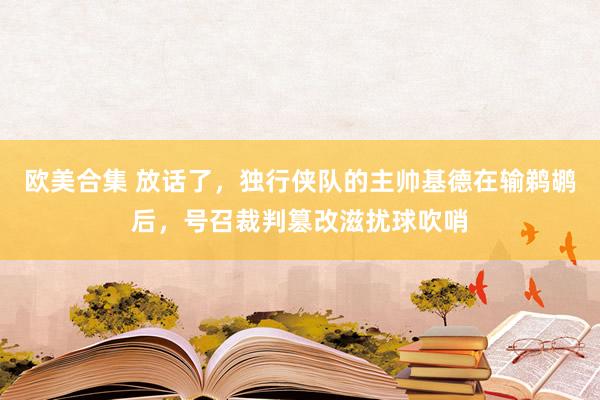 欧美合集 放话了，独行侠队的主帅基德在输鹈鹕后，号召裁判篡改滋扰球吹哨